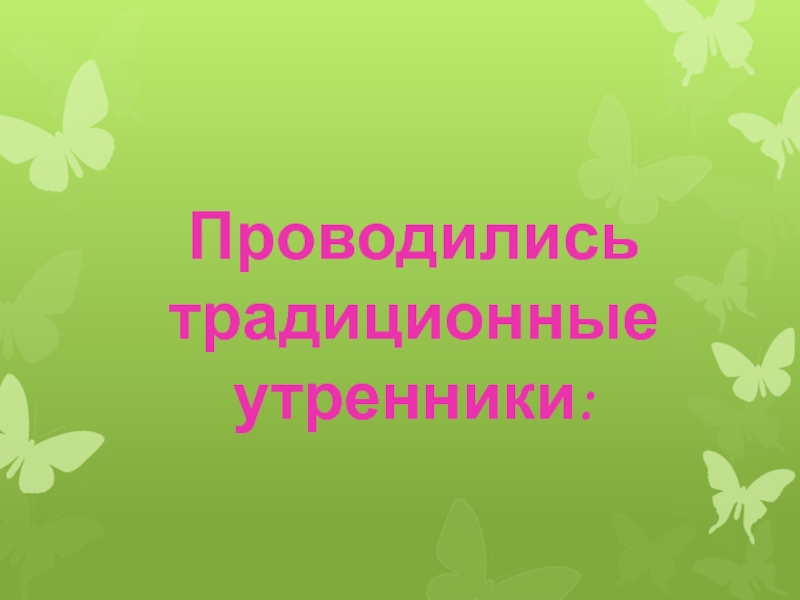 Проводились традиционные утренники: